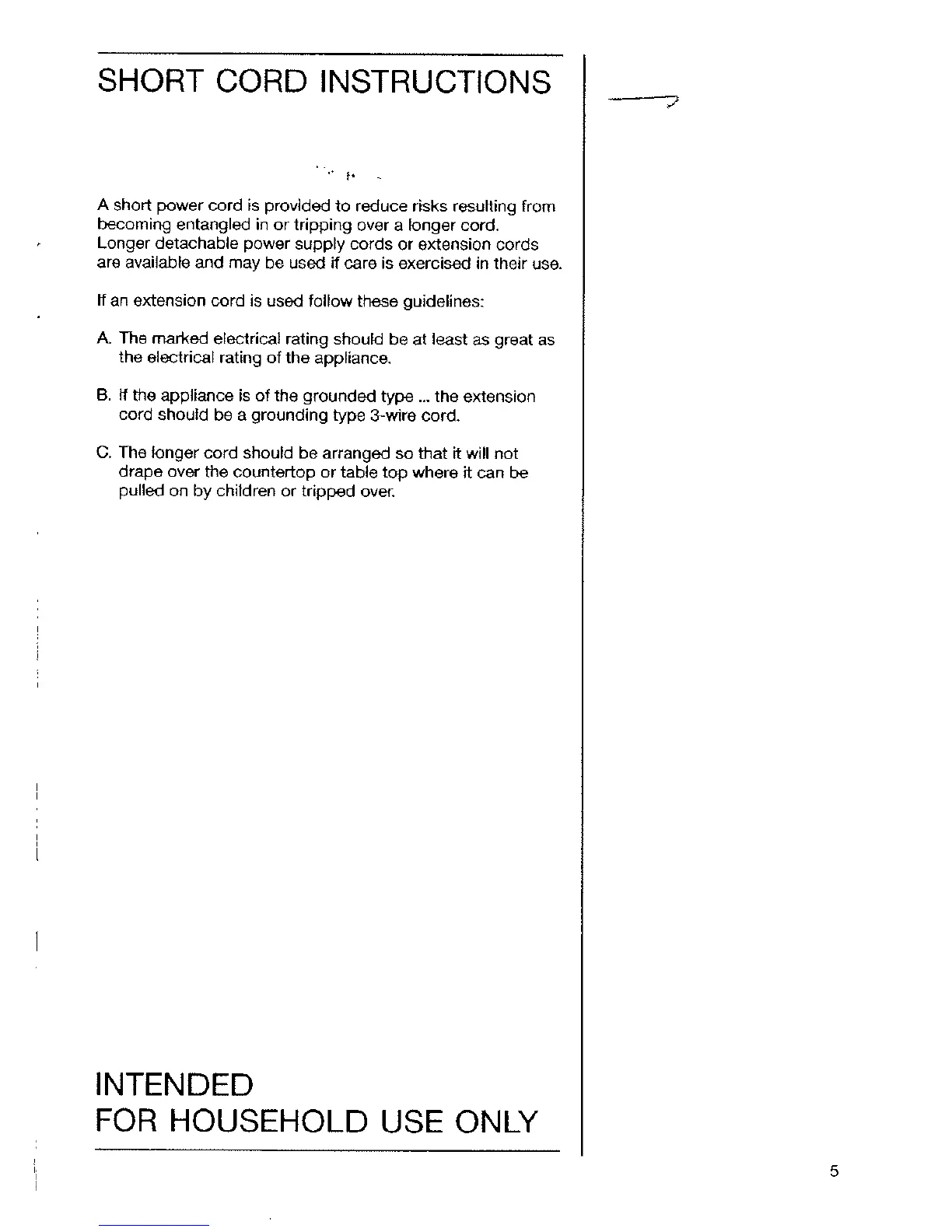 SHORT CORD INSTRUCTIONS

A short power cord is provided to reduce risks resulting from becoming entangled in or tripping over a longer cord. Longer detachable power supply cords or extension cords are available and may be used if care is exercised in their use.

If an extension cord is used follow these guidelines:

A. The marked electrical rating should be at least as great as the electrical rating of the appliance.

B. If the appliance is of the grounded type ... the extension cord should be a grounding type 3-wire cord.

C. The longer cord should be arranged so that it will not drape over the countertop or table top where it can be pulled on by children or tripped over.

INTENDED
FOR HOUSEHOLD USE ONLY

5